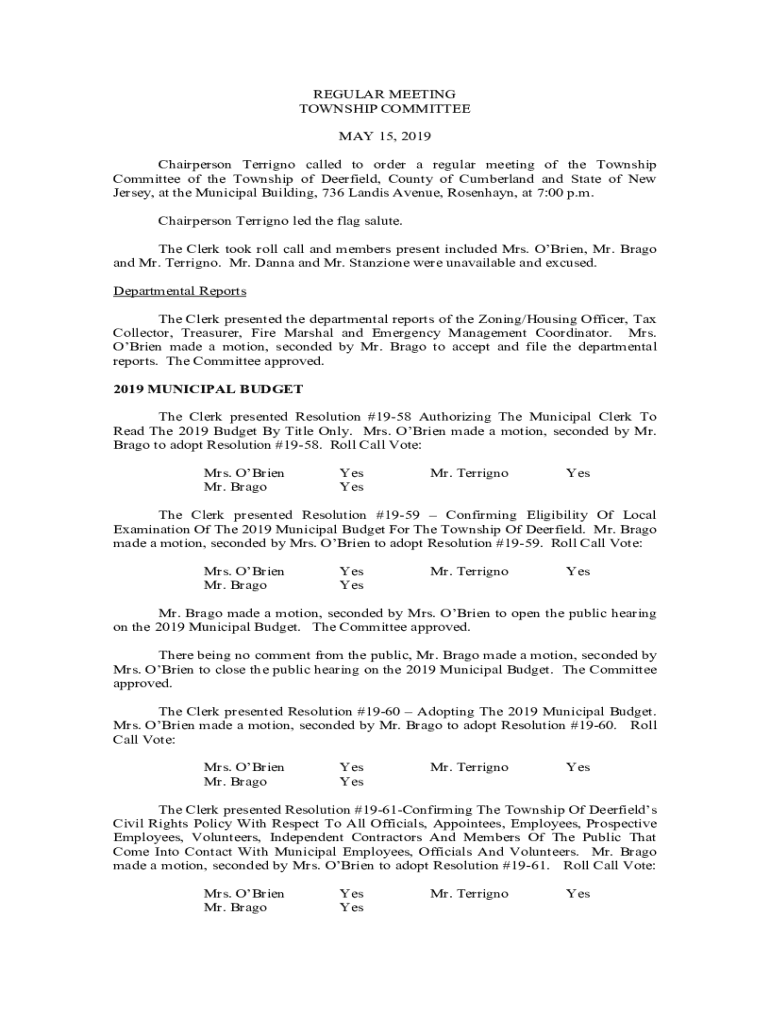 REGULAR MEETING
TOWNSHIP COMMITTEE

MAY 15, 2019

Chairperson Terrigno called to order a regular meeting of the Township Committee of the Township of Deerfield, County of Cumberland and State of New Jersey, at the Municipal Building, 736 Landis Avenue, Rosenhayn, at 7:00 p.m.

Chairperson Terrigno led the flag salute.

The Clerk took roll call and members present included Mrs. O'Brien, Mr. Brago and Mr. Terrigno. Mr. Danna and Mr. Stanzione were unavailable and excused.

Departmental Reports

The Clerk presented the departmental reports of the Zoning/Housing Officer, Tax Collector, Treasurer, Fire Marshal and Emergency Management Coordinator. Mrs. O'Brien made a motion, seconded by Mr. Brago to accept and file the departmental reports. The Committee approved.

2019 MUNICIPAL BUDGET

The Clerk presented Resolution #19-58 Authorizing The Municipal Clerk To Read The 2019 Budget By Title Only. Mrs. O'Brien made a motion, seconded by Mr. Brago to adopt Resolution #19-58. Roll Call Vote:

| Mrs. O'Brien | Yes | Mr. Terrigno | Yes |
|---|---|---|---|
| Mr. Brago | Yes | | |

The Clerk presented Resolution #19-59 – Confirming Eligibility Of Local Examination Of The 2019 Municipal Budget For The Township Of Deerfield. Mr. Brago made a motion, seconded by Mrs. O'Brien to adopt Resolution #19-59. Roll Call Vote:

| Mrs. O'Brien | Yes | Mr. Terrigno | Yes |
|---|---|---|---|
| Mr. Brago | Yes | | |

Mr. Brago made a motion, seconded by Mrs. O'Brien to open the public hearing on the 2019 Municipal Budget. The Committee approved.

There being no comment from the public, Mr. Brago made a motion, seconded by Mrs. O'Brien to close the public hearing on the 2019 Municipal Budget. The Committee approved.

The Clerk presented Resolution #19-60 – Adopting The 2019 Municipal Budget. Mrs. O'Brien made a motion, seconded by Mr. Brago to adopt Resolution #19-60. Roll Call Vote:

| Mrs. O'Brien | Yes | Mr. Terrigno | Yes |
|---|---|---|---|
| Mr. Brago | Yes | | |

The Clerk presented Resolution #19-61-Confirming The Township Of Deerfield's Civil Rights Policy With Respect To All Officials, Appointees, Employees, Prospective Employees, Volunteers, Independent Contractors And Members Of The Public That Come Into Contact With Municipal Employees, Officials And Volunteers. Mr. Brago made a motion, seconded by Mrs. O'Brien to adopt Resolution #19-61. Roll Call Vote:

| Mrs. O'Brien | Yes | Mr. Terrigno | Yes |
|---|---|---|---|
| Mr. Brago | Yes | | |